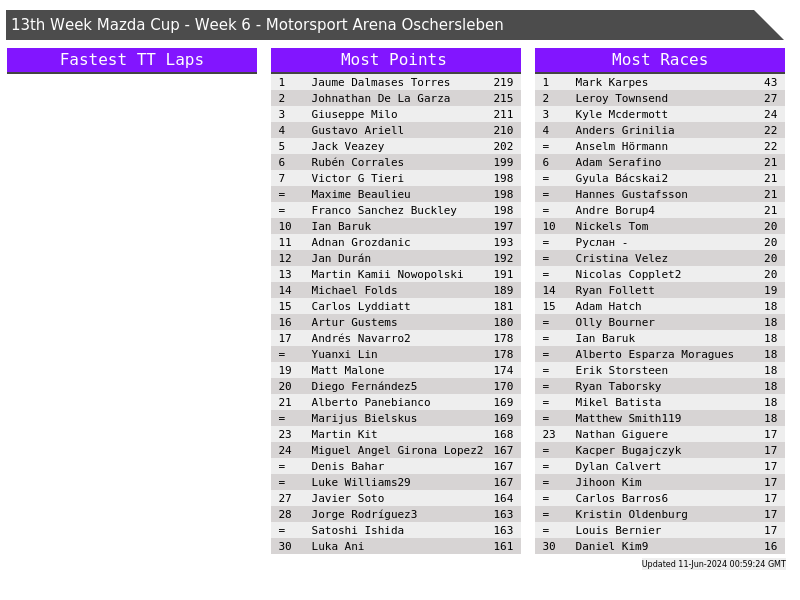 13th Week Mazda Cup - Week 6 - Motorsport Arena Oschersleben

Fastest TT Laps

Most Points

| 1 | Jaume Dalmases Torres | 219 |
|---|---|---|
| 2 | Johnathan De La Garza | 215 |
| 3 | Giuseppe Milo | 211 |
| 4 | Gustavo Ariell | 210 |
| 5 | Jack Veazey | 202 |
| 6 | Rubén Corrales | 199 |
| 7 | Victor G Tieri | 198 |
| = | Maxime Beaulieu | 198 |
| = | Franco Sanchez Buckley | 198 |
| 10 | Ian Baruk | 197 |
| 11 | Adnan Grozdanic | 193 |
| 12 | Jan Durán | 192 |
| 13 | Martin Kamii Nowopolski | 191 |
| 14 | Michael Folds | 189 |
| 15 | Carlos Lyddiatt | 181 |
| 16 | Artur Gustems | 180 |
| 17 | Andrés Navarro2 | 178 |
| = | Yuanxi Lin | 178 |
| 19 | Matt Malone | 174 |
| 20 | Diego Fernández5 | 170 |
| 21 | Alberto Panebianco | 169 |
| = | Marijus Bielskus | 169 |
| 23 | Martin Kit | 168 |
| 24 | Miguel Angel Girona Lopez2 | 167 |
| = | Denis Bahar | 167 |
| = | Luke Williams29 | 167 |
| 27 | Javier Soto | 164 |
| 28 | Jorge Rodríguez3 | 163 |
| = | Satoshi Ishida | 163 |
| 30 | Luka Ani | 161 |

Most Races

| 1 | Mark Karpes | 43 |
|---|---|---|
| 2 | Leroy Townsend | 27 |
| 3 | Kyle Mcdermott | 24 |
| 4 | Anders Grinilia | 22 |
| = | Anselm Hörmann | 22 |
| 6 | Adam Serafino | 21 |
| = | Gyula Bácskai2 | 21 |
| = | Hannes Gustafsson | 21 |
| = | Andre Borup4 | 21 |
| 10 | Nickels Tom | 20 |
| = | Руслан - | 20 |
| = | Cristina Velez | 20 |
| = | Nicolas Copplet2 | 20 |
| 14 | Ryan Follett | 19 |
| 15 | Adam Hatch | 18 |
| = | Olly Bourner | 18 |
| = | Ian Baruk | 18 |
| = | Alberto Esparza Moragues | 18 |
| = | Erik Storsteen | 18 |
| = | Ryan Taborsky | 18 |
| = | Mikel Batista | 18 |
| = | Matthew Smith119 | 18 |
| 23 | Nathan Giguere | 17 |
| = | Kacper Bugajczyk | 17 |
| = | Dylan Calvert | 17 |
| = | Jihoon Kim | 17 |
| = | Carlos Barros6 | 17 |
| = | Kristin Oldenburg | 17 |
| = | Louis Bernier | 17 |
| 30 | Daniel Kim9 | 16 |

Updated 11-Jun-2024 00:59:24 GMT